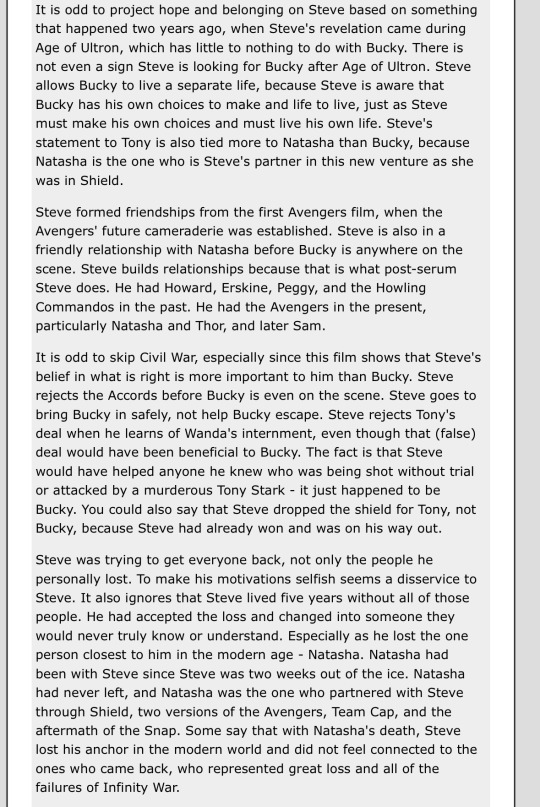 It is odd to project hope and belonging on Steve based on something that happened two years ago, when Steve's revelation came during Age of Ultron, which has little to nothing to do with Bucky. There is not even a sign Steve is looking for Bucky after Age of Ultron. Steve allows Bucky to live a separate life, because Steve is aware that Bucky has his own choices to make and life to live, just as Steve must make his own choices and must live his own life. Steve's statement to Tony is also tied more to Natasha than Bucky, because Natasha is the one who is Steve's partner in this new venture as she was in Shield.

Steve formed friendships from the first Avengers film, when the Avengers' future cameraderie was established. Steve is also in a friendly relationship with Natasha before Bucky is anywhere on the scene. Steve builds relationships because that is what post-serum Steve does. He had Howard, Erskine, Peggy, and the Howling Commandos in the past. He had the Avengers in the present, particularly Natasha and Thor, and later Sam.

It is odd to skip Civil War, especially since this film shows that Steve's belief in what is right is more important to him than Bucky. Steve rejects the Accords before Bucky is even on the scene. Steve goes to bring Bucky in safely, not help Bucky escape. Steve rejects Tony's deal when he learns of Wanda's internment, even though that (false) deal would have been beneficial to Bucky. The fact is that Steve would have helped anyone he knew who was being shot without trial or attacked by a murderous Tony Stark - it just happened to be Bucky. You could also say that Steve dropped the shield for Tony, not Bucky, because Steve had already won and was on his way out.

Steve was trying to get everyone back, not only the people he personally lost. To make his motivations selfish seems a disservice to Steve. It also ignores that Steve lived five years without all of those people. He had accepted the loss and changed into someone they would never truly know or understand. Especially as he lost the one person closest to him in the modern age - Natasha. Natasha had been with Steve since Steve was two weeks out of the ice. Natasha had never left, and Natasha was the one who partnered with Steve through Shield, two versions of the Avengers, Team Cap, and the aftermath of the Snap. Some say that with Natasha's death, Steve lost his anchor in the modern world and did not feel connected to the ones who came back, who represented great loss and all of the failures of Infinity War.